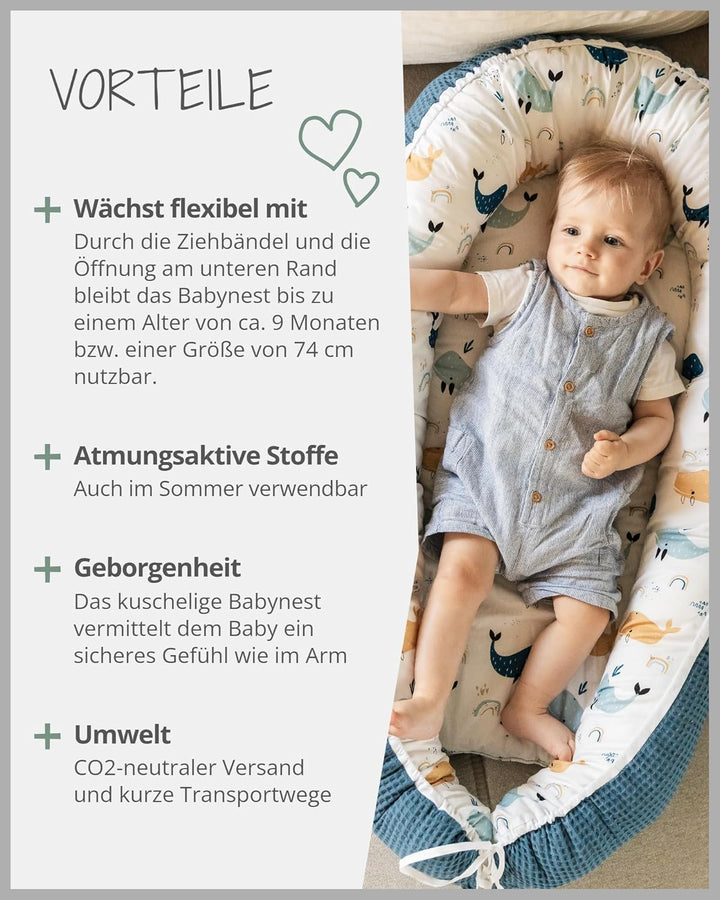 VORTEILE

+ Wächst flexibel mit
Durch die Ziehbändel und die Öffnung am unteren Rand bleibt das Babynest bis zu einem Alter von ca. 9 Monaten bzw. einer Größe von 74 cm nutzbar.

+ Atmungsaktive Stoffe
Auch im Sommer verwendbar

+ Geborgenheit
Das kuschelige Babynest vermittelt dem Baby ein sicheres Gefühl wie im Arm

+ Umwelt
CO2-neutraler Versand
und kurze Transportwege